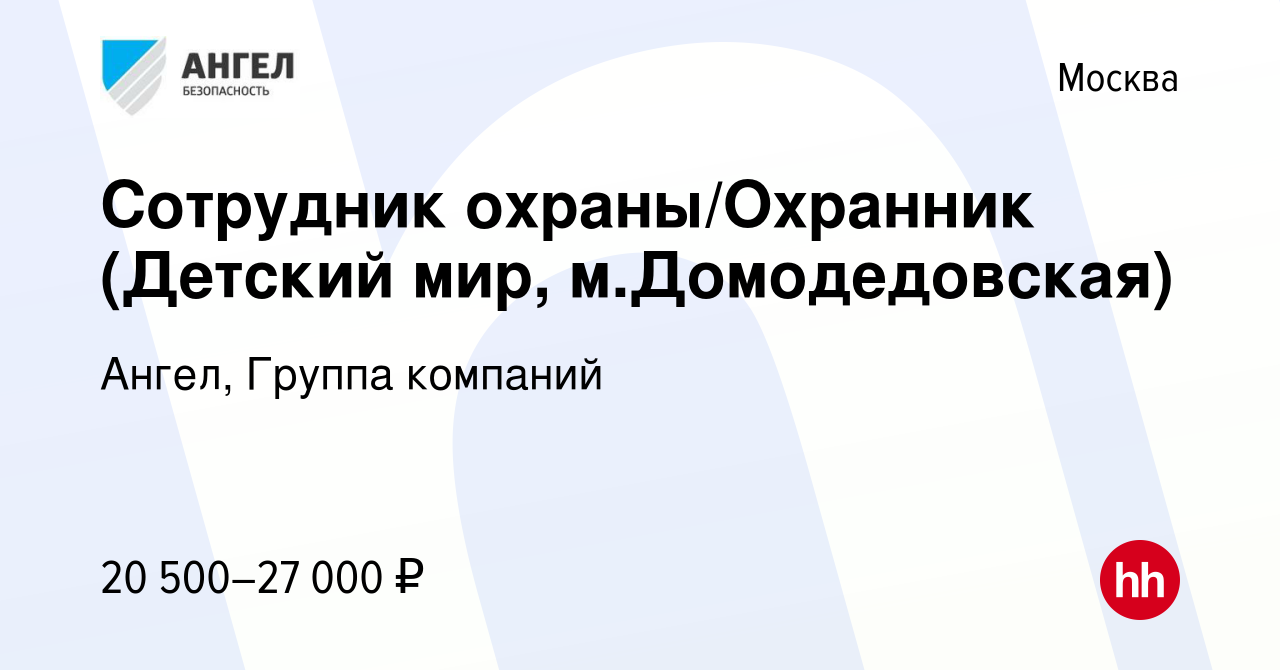 АНГЕЛ
БЕЗОПАСНОСТЬ

Москва

Сотрудник охраны/Охранник (Детский мир, м.Домодедовская)

Ангел, Группа компаний

20 500–27 000 ₽

hh